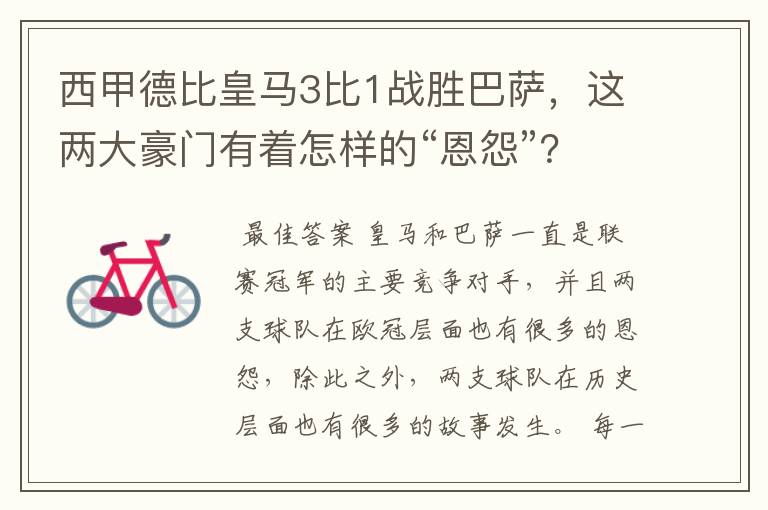 西甲德比皇马3比1战胜巴萨，这两大豪门有着怎样的“恩怨”？

最佳答案 皇马和巴萨一直是联赛冠军的主要竞争对手，并且两支球队在欧冠层面也有很多的恩怨，除此之外，两支球队在历史层面也有很多的故事发生。 每一